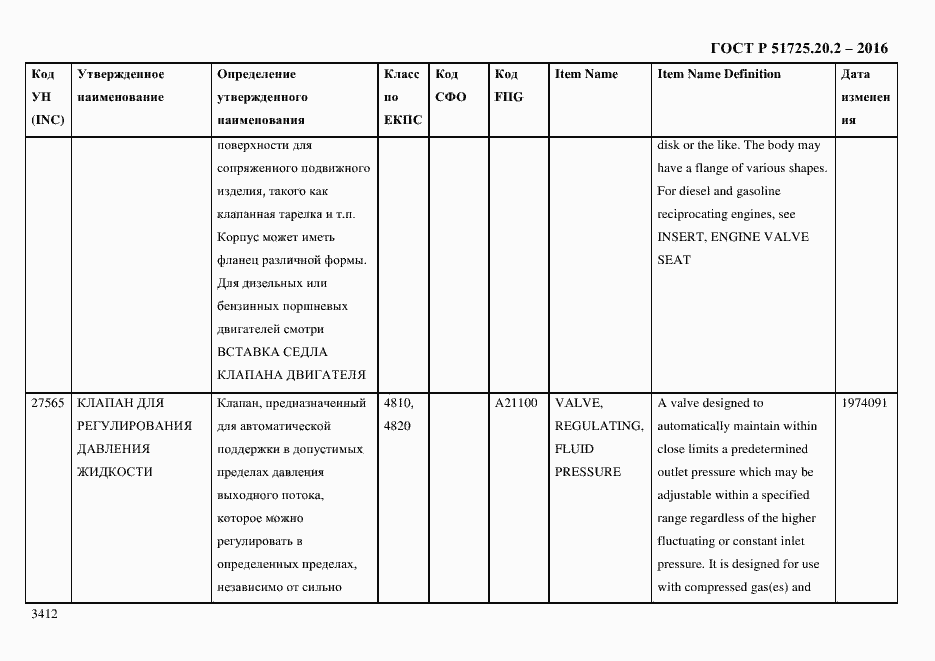 ГОСТ Р 51725.20.2 – 2016

| Код УН (INC) | Утвержденное наименование | Определение утвержденного наименования | Класс по ЕКПС | Код СФО | Код FIIG | Item Name | Item Name Definition | Дата изменения |
|---|---|---|---|---|---|---|---|---|
| | | поверхности для сопряженного подвижного изделия, такого как клапанная тарелка и т.п. Корпус может иметь фланец различной формы. Для дизельных или бензинных поршневых двигателей смотри ВСТАВКА СЕДЛА КЛАПАНА ДВИГАТЕЛЯ | | | | | disk or the like. The body may have a flange of various shapes. For diesel and gasoline reciprocating engines, see INSERT, ENGINE VALVE SEAT | |
| 27565 | КЛАПАН ДЛЯ РЕГУЛИРОВАНИЯ ДАВЛЕНИЯ ЖИДКОСТИ | Клапан, предназначенный для автоматической поддержки в допустимых пределах давления выходного потока, которое можно регулировать в определенных пределах, независимо от сильно | 4810, 4820 | | A21100 | VALVE, REGULATING, FLUID PRESSURE | A valve designed to automatically maintain within close limits a predetermined outlet pressure which may be adjustable within a specified range regardless of the higher fluctuating or constant inlet pressure. It is designed for use with compressed gas(es) and | 1974091 |

3412